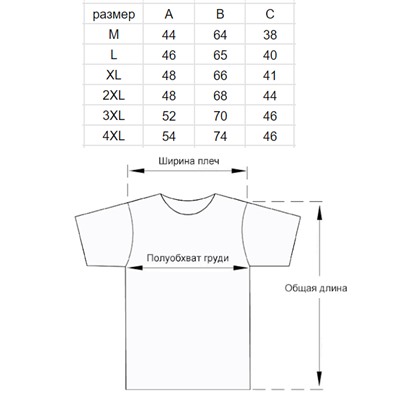 | размер | A | B | C |
|---|---|---|---|
| M | 44 | 64 | 38 |
| L | 46 | 65 | 40 |
| XL | 48 | 66 | 41 |
| 2XL | 48 | 68 | 44 |
| 3XL | 52 | 70 | 46 |
| 4XL | 54 | 74 | 46 |

Ширина плеч

Полуобхват груди

Общая длина